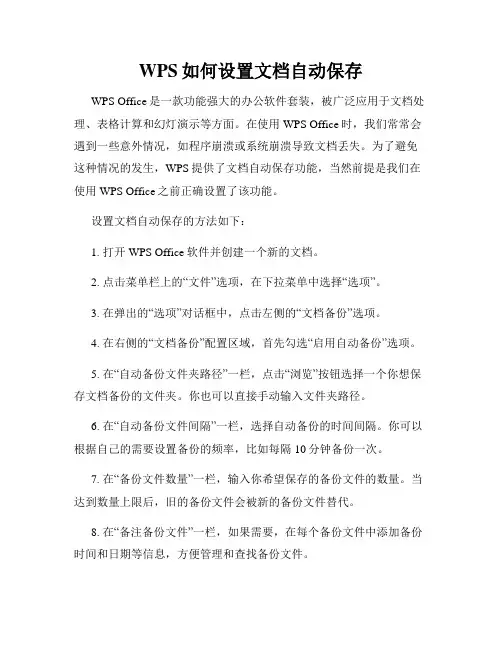 WPS 如何设置文档自动保存

WPS Office 是一款功能强大的办公软件套装，被广泛应用于文档处理、表格计算和幻灯演示等方面。在使用 WPS Office 时，我们常常会遇到一些意外情况，如程序崩溃或系统崩溃导致文档丢失。为了避免这种情况的发生，WPS 提供了文档自动保存功能，当然前提是我们在使用 WPS Office 之前正确设置了该功能。

设置文档自动保存的方法如下：

1. 打开 WPS Office 软件并创建一个新的文档。

2. 点击菜单栏上的“文件”选项，在下拉菜单中选择“选项”。

3. 在弹出的“选项”对话框中，点击左侧的“文档备份”选项。

4. 在右侧的“文档备份”配置区域，首先勾选“启用自动备份”选项。

5. 在“自动备份文件夹路径”一栏，点击“浏览”按钮选择一个你想保存文档备份的文件夹。你也可以直接手动输入文件夹路径。

6. 在“自动备份文件间隔”一栏，选择自动备份的时间间隔。你可以根据自己的需要设置备份的频率，比如每隔 10 分钟备份一次。

7. 在“备份文件数量”一栏，输入你希望保存的备份文件的数量。当达到数量上限后，旧的备份文件会被新的备份文件替代。

8. 在“备注备份文件”一栏，如果需要，在每个备份文件中添加备份时间和日期等信息，方便管理和查找备份文件。